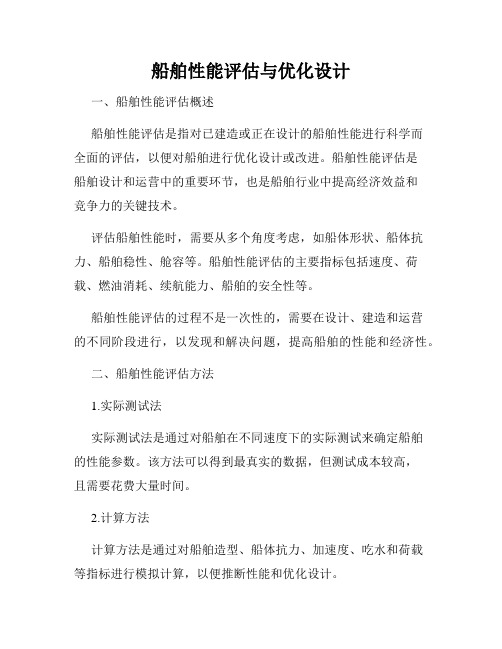 船舶性能评估与优化设计

一、船舶性能评估概述

船舶性能评估是指对已建造或正在设计的船舶性能进行科学而全面的评估，以便对船舶进行优化设计或改进。船舶性能评估是船舶设计和运营中的重要环节，也是船舶行业中提高经济效益和竞争力的关键技术。

评估船舶性能时，需要从多个角度考虑，如船体形状、船体抗力、船舶稳性、舱容等。船舶性能评估的主要指标包括速度、荷载、燃油消耗、续航能力、船舶的安全性等。

船舶性能评估的过程不是一次性的，需要在设计、建造和运营的不同阶段进行，以发现和解决问题，提高船舶的性能和经济性。

二、船舶性能评估方法

1.实际测试法

实际测试法是通过对船舶在不同速度下的实际测试来确定船舶的性能参数。该方法可以得到最真实的数据，但测试成本较高，且需要花费大量时间。

2.计算方法

计算方法是通过对船舶造型、船体抗力、加速度、吃水和荷载等指标进行模拟计算，以便推断性能和优化设计。